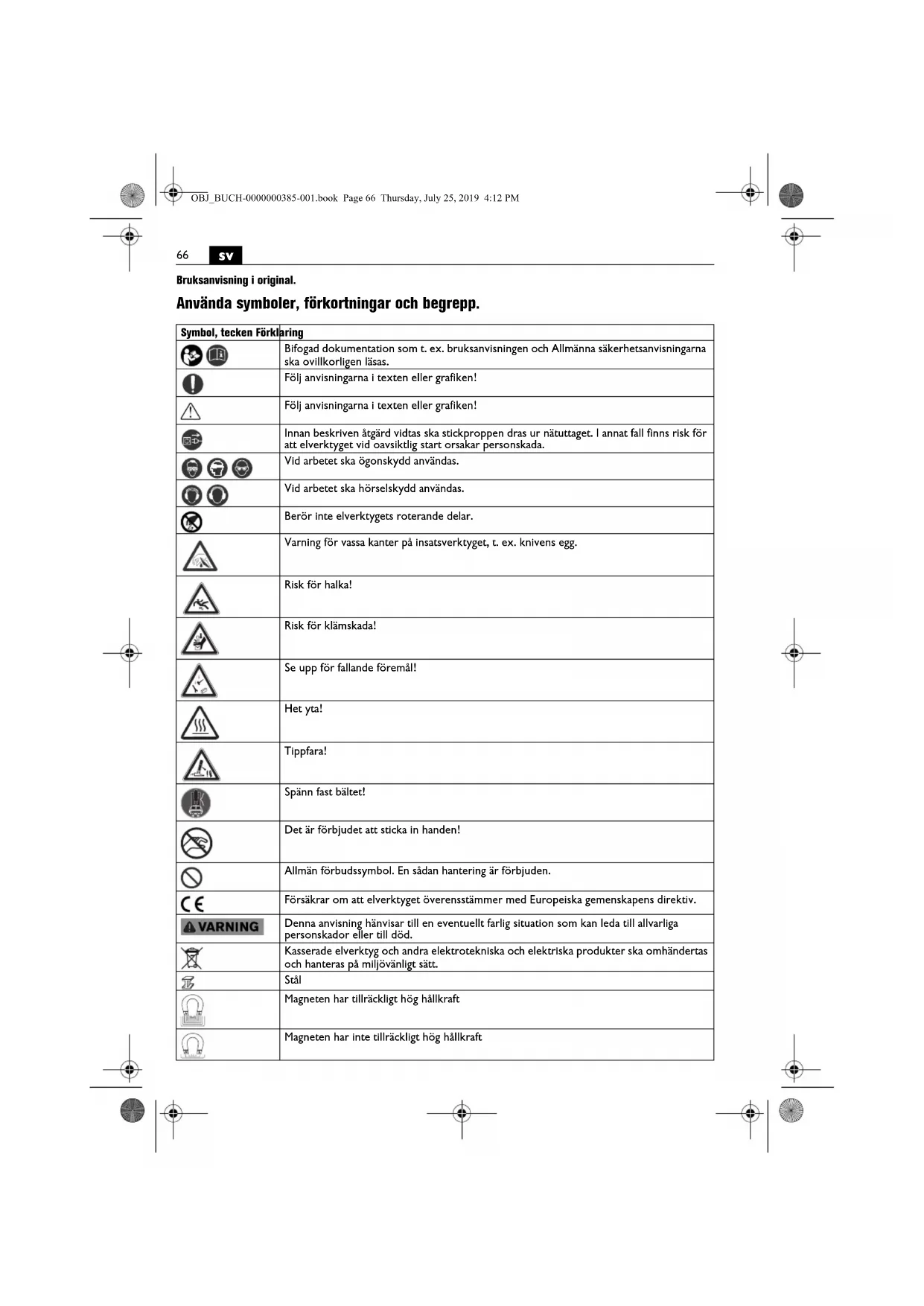 OBJ_BUCH-0000000385-001.book Page 66 Thursday, July 25, 2019 4:12 PM

66 sv

Bruksanvisning i original.

Använda symboler, förkortningar och begrepp.

| Symbol, tecken | Förklaring |
|---|---|
| | Bifogad dokumentation som t. ex. bruksanvisningen och Allmänna säkerhetsanvisningarna ska ovillkorligen läsas. |
| | Följ anvisningarna i texten eller grafiken! |
| | Följ anvisningarna i texten eller grafiken! |
| | Innan beskriven åtgärd vidtas ska stickproppen dras ur nätuttaget. I annat fall finns risk för att elverktyget vid oavsiktlig start orsakar personskada. |
| | Vid arbetet ska ögonskydd användas. |
| | Vid arbetet ska hörselskydd användas. |
| | Berör inte elverktygets roterande delar. |
| | Varning för vassa kanter på insatsverktyget, t. ex. knivens egg. |
| | Risk för halka! |
| | Risk för klämskada! |
| | Se upp för fallande föremål! |
| | Het yta! |
| | Tippfara! |
| | Spänn fast bältet! |
| | Det är förbjudet att sticka in handen! |
| | Allmän förbudssymbol. En sådan hantering är förbjuden. |
| CE | Försäkrar om att elverktyget överensstämmer med Europeiska gemenskapens direktiv. |
| VARNING | Denna anvisning hänvisar till en eventuellt farlig situation som kan leda till allvarliga personskador eller till död. |
| | Kasserade elverktyg och andra elektrotekniska och elektriska produkter ska omhändertas och hanteras på miljövänligt sätt. |
| | Stål |
| | Magneten har tillräckligt hög hållkraft |
| | Magneten har inte tillräckligt hög hållkraft |